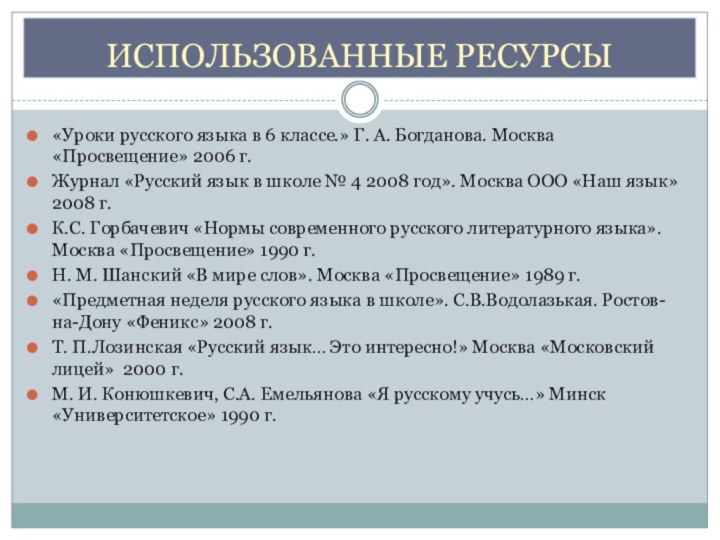 ИСПОЛЬЗОВАННЫЕ РЕСУРСЫ

«Уроки русского языка в 6 классе.» Г. А. Богданова. Москва «Просвещение» 2006 г.

Журнал «Русский язык в школе № 4 2008 год». Москва ООО «Наш язык» 2008 г.

К.С. Горбачевич «Нормы современного русского литературного языка». Москва «Просвещение» 1990 г.

Н. М. Шанский «В мире слов». Москва «Просвещение» 1989 г.

«Предметная неделя русского языка в школе». С.В.Водолазькая. Ростов-на-Дону «Феникс» 2008 г.

Т. П.Лозинская «Русский язык… Это интересно!» Москва «Московский лицей» 2000 г.

М. И. Конюшкевич, С.А. Емельянова «Я русскому учусь…» Минск «Университетское» 1990 г.